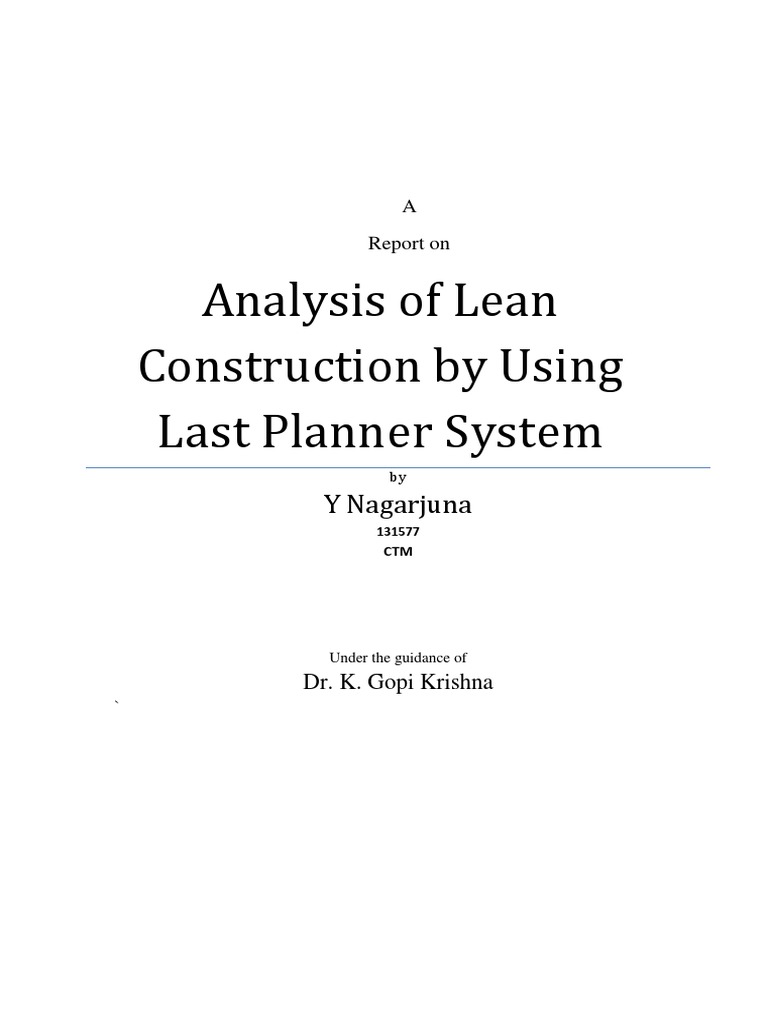 A

Report on

Analysis of Lean Construction by Using Last Planner System

by

Y Nagarjuna

131577

CTM

Under the guidance of

Dr. K. Gopi Krishna

`